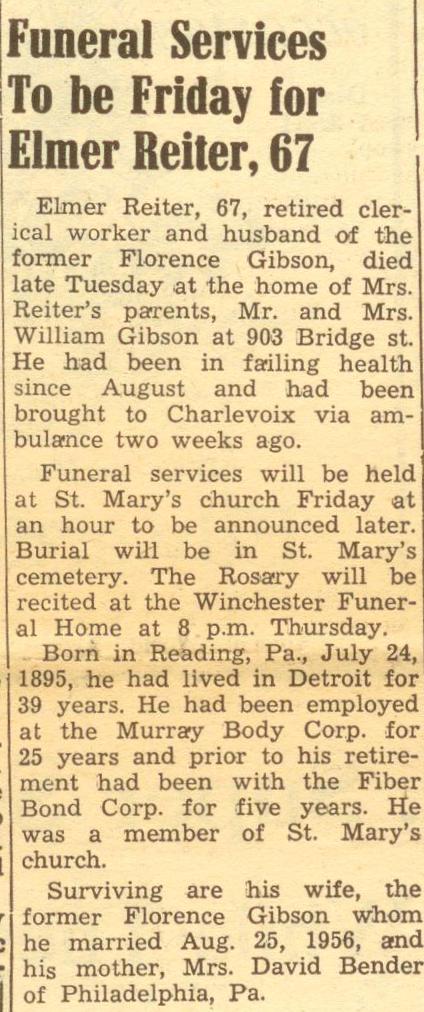 Funeral Services To be Friday for Elmer Reiter, 67

Elmer Reiter, 67, retired clerical worker and husband of the former Florence Gibson, died late Tuesday at the home of Mrs. Reiter's parents, Mr. and Mrs. William Gibson at 903 Bridge st. He had been in failing health since August and had been brought to Charlevoix via ambulance two weeks ago.

Funeral services will be held at St. Mary's church Friday at an hour to be announced later. Burial will be in St. Mary's cemetery. The Rosary will be recited at the Winchester Funeral Home at 8 p.m. Thursday.

Born in Reading, Pa., July 24, 1895, he had lived in Detroit for 39 years. He had been employed at the Murray Body Corp. for 25 years and prior to his retirement had been with the Fiber Bond Corp. for five years. He was a member of St. Mary's church.

Surviving are his wife, the former Florence Gibson whom he married Aug. 25, 1956, and his mother, Mrs. David Bender of Philadelphia, Pa.